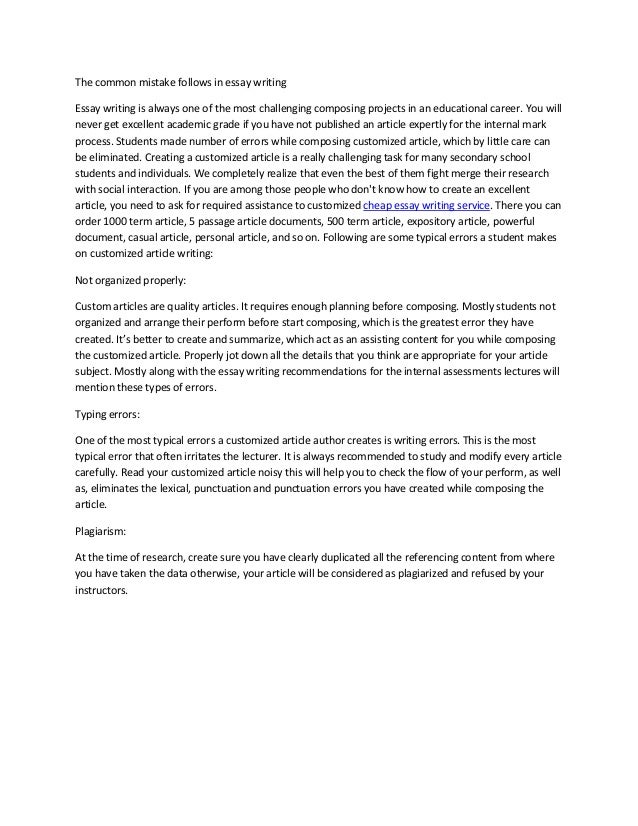 The common mistake follows in essay writing

Essay writing is always one of the most challenging composing projects in an educational career. You will never get excellent academic grade if you have not published an article expertly for the internal mark process. Students made number of errors while composing customized article, which by little care can be eliminated. Creating a customized article is a really challenging task for many secondary school students and individuals. We completely realize that even the best of them fight merge their research with social interaction. If you are among those people who don't know how to create an excellent article, you need to ask for required assistance to customized cheap essay writing service. There you can order 1000 term article, 5 passage article documents, 500 term article, expository article, powerful document, casual article, personal article, and so on. Following are some typical errors a student makes on customized article writing:

Not organized properly:

Custom articles are quality articles. It requires enough planning before composing. Mostly students not organized and arrange their perform before start composing, which is the greatest error they have created. It's better to create and summarize, which act as an assisting content for you while composing the customized article. Properly jot down all the details that you think are appropriate for your article subject. Mostly along with the essay writing recommendations for the internal assessments lectures will mention these types of errors.

Typing errors:

One of the most typical errors a customized article author creates is writing errors. This is the most typical error that often irritates the lecturer. It is always recommended to study and modify every article carefully. Read your customized article noisy this will help you to check the flow of your perform, as well as, eliminates the lexical, punctuation and punctuation errors you have created while composing the article.

Plagiarism:

At the time of research, create sure you have clearly duplicated all the referencing content from where you have taken the data otherwise, your article will be considered as plagiarized and refused by your instructors.